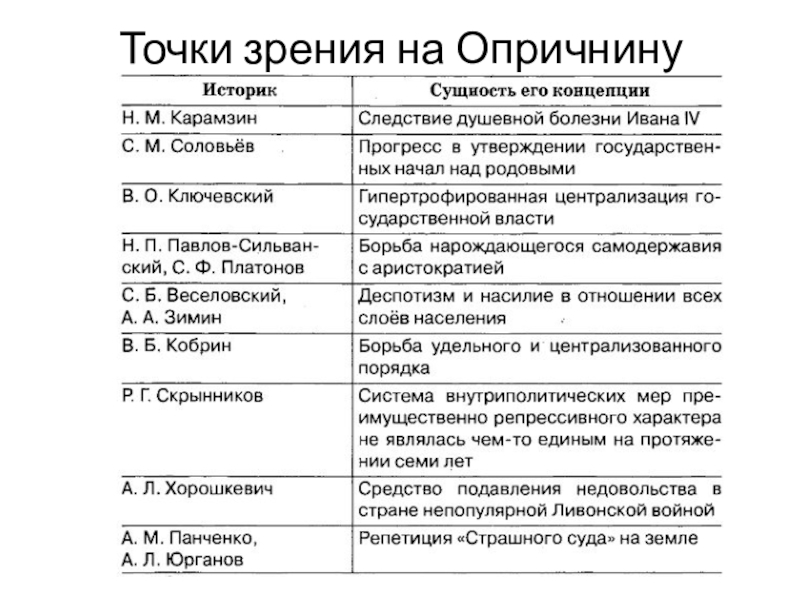 Точки зрения на Опричнину

| Историк | Сущность его концепции |
|---|---|
| Н. М. Карамзин | Следствие душевной болезни Ивана IV |
| С. М. Соловьёв | Прогресс в утверждении государственных начал над родовыми |
| В. О. Ключевский | Гипертрофированная централизация государственной власти |
| Н. П. Павлов-Сильванский, С. Ф. Платонов | Борьба нарождающегося самодержавия с аристократией |
| С. Б. Веселовский, А. А. Зимин | Деспотизм и насилие в отношении всех слоёв населения |
| В. Б. Кобрин | Борьба удельного и централизованного порядка |
| Р. Г. Скрынников | Система внутриполитических мер преимущественно репрессивного характера не являлась чем-то единым на протяжении семи лет |
| А. Л. Хорошкевич | Средство подавления недовольства в стране непопулярной Ливонской войной |
| А. М. Панченко, А. Л. Юрганов | Репетиция «Страшного суда» на земле |